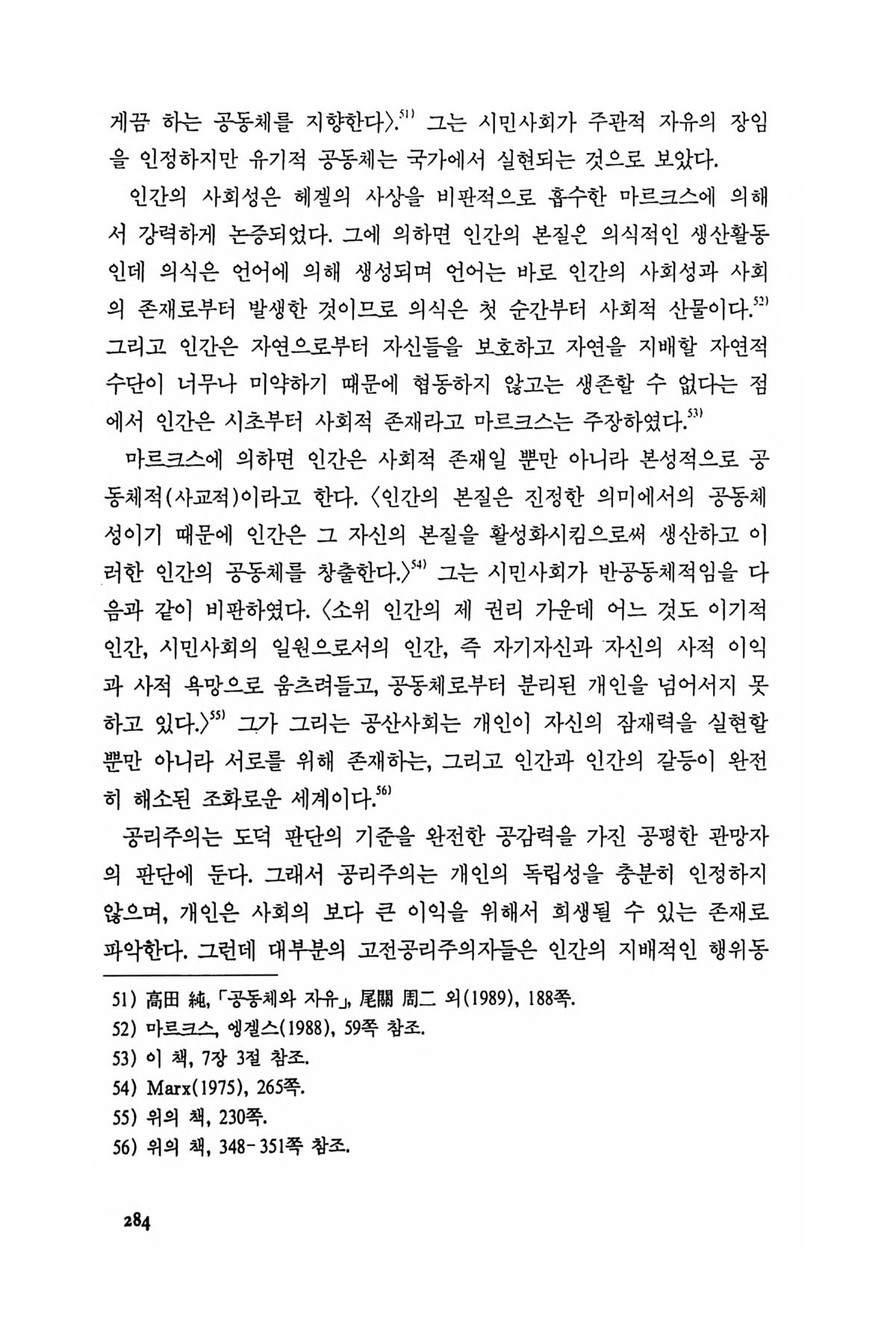 게끔 하는 공동체를 지향한다〉.$^{51)}$ 그는 시민사회가 주관적 자유의 장임을 인정하지만 유기적 공동체는 국가에서 실현되는 것으로 보았다.

인간의 사회성은 헤겔의 사상을 비판적으로 흡수한 마르크스에 의해서 강력하게 논증되었다. 그에 의하면 인간의 본질은 의식적인 생산활동인데 의식은 언어에 의해 생성되며 언어는 바로 인간의 사회성과 사회의 존재로부터 발생한 것이므로 의식은 첫 순간부터 사회적 산물이다.$^{52)}$ 그리고 인간은 자연으로부터 자신들을 보호하고 자연을 지배할 자연적 수단이 너무나 미약하기 때문에 협동하지 않고는 생존할 수 없다는 점에서 인간은 시초부터 사회적 존재라고 마르크스는 주장하였다.$^{53)}$

마르크스에 의하면 인간은 사회적 존재일 뿐만 아니라 본성적으로 공동체적(사교적)이라고 한다. 〈인간의 본질은 진정한 의미에서의 공동체성이기 때문에 인간은 그 자신의 본질을 활성화시킴으로써 생산하고 이러한 인간의 공동체를 창출한다.〉$^{54)}$ 그는 시민사회가 반공동체적임을 다음과 같이 비판하였다. 〈소위 인간의 제 권리 가운데 어느 것도 이기적 인간, 시민사회의 일원으로서의 인간, 즉 자기자신과 자신의 사적 이익과 사적 욕망으로 움츠려들고, 공동체로부터 분리된 개인을 넘어서지 못하고 있다.〉$^{55)}$ 그가 그리는 공산사회는 개인이 자신의 잠재력을 실현할 뿐만 아니라 서로를 위해 존재하는, 그리고 인간과 인간의 갈등이 완전히 해소된 조화로운 세계이다.$^{56)}$

공리주의는 도덕 판단의 기준을 완전한 공감력을 가진 공평한 관망자의 판단에 둔다. 그래서 공리주의는 개인의 독립성을 충분히 인정하지 않으며, 개인은 사회의 보다 큰 이익을 위해서 희생될 수 있는 존재로 파악한다. 그런데 대부분의 고전공리주의자들은 인간의 지배적인 행위동

51) 高田 純, 「공동체와 자유」, 尾關 周二 외(1989), 188쪽.
52) 마르크스, 엥겔스(1988), 59쪽 참조.
53) 이 책, 7장 3절 참조.
54) Marx(1975), 265쪽.
55) 위의 책, 230쪽.
56) 위의 책, 348-351쪽 참조.

284